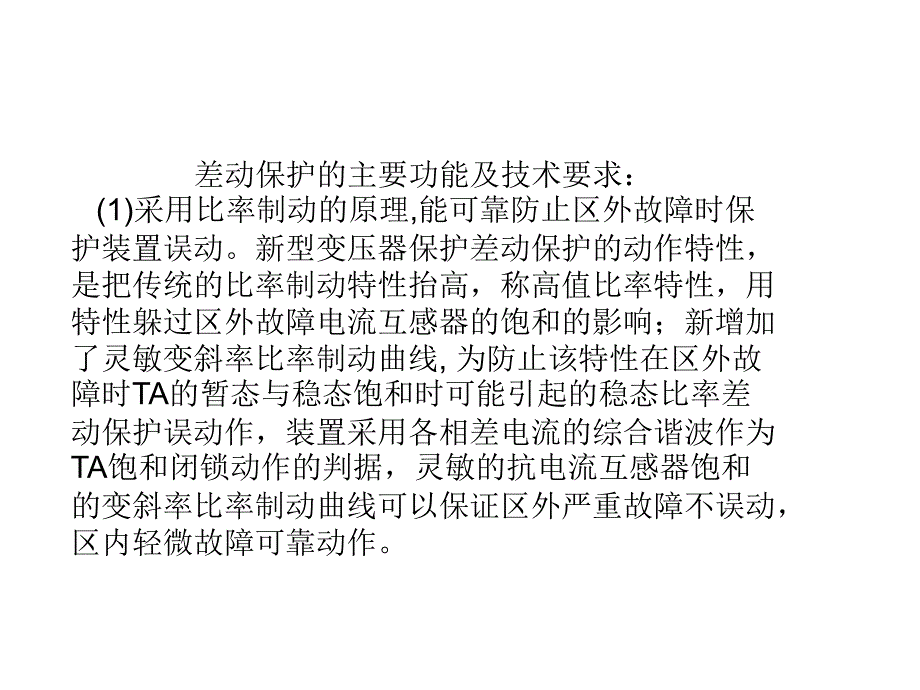 差动保护的主要功能及技术要求：

(1)采用比率制动的原理,能可靠防止区外故障时保护装置误动。新型变压器保护差动保护的动作特性，是把传统的比率制动特性抬高，称高值比率特性，用特性躲过区外故障电流互感器的饱和的影响；新增加了灵敏变斜率比率制动曲线, 为防止该特性在区外故障时TA的暂态与稳态饱和时可能引起的稳态比率差动保护误动作，装置采用各相差电流的综合谐波作为TA饱和闭锁动作的判据，灵敏的抗电流互感器饱和的变斜率比率制动曲线可以保证区外严重故障不误动，区内轻微故障可靠动作。